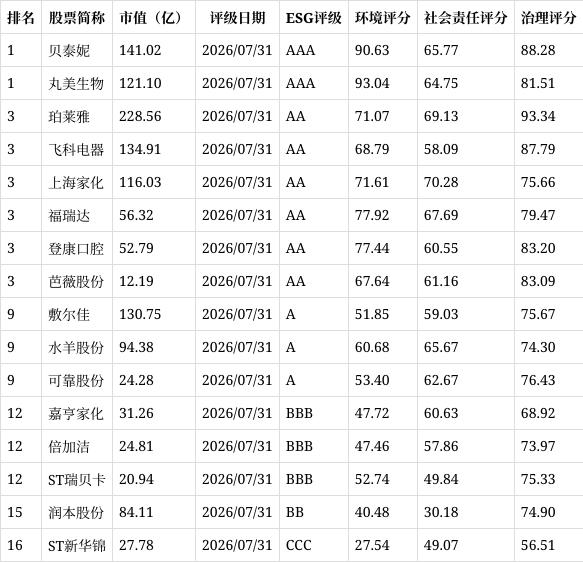 | 排名 | 股票简称 | 市值（亿） | 评级日期 | ESG评级 | 环境评分 | 社会责任评分 | 治理评分 |
|---|---|---|---|---|---|---|---|
| 1 | 贝泰妮 | 141.02 | 2026/07/31 | AAA | 90.63 | 65.77 | 88.28 |
| 1 | 丸美生物 | 121.10 | 2026/07/31 | AAA | 93.04 | 64.75 | 81.51 |
| 3 | 珀莱雅 | 228.56 | 2026/07/31 | AA | 71.07 | 69.13 | 93.34 |
| 3 | 飞科电器 | 134.91 | 2026/07/31 | AA | 68.79 | 58.09 | 87.79 |
| 3 | 上海家化 | 116.03 | 2026/07/31 | AA | 71.61 | 70.28 | 75.66 |
| 3 | 福瑞达 | 56.32 | 2026/07/31 | AA | 77.92 | 67.69 | 79.47 |
| 3 | 登康口腔 | 52.79 | 2026/07/31 | AA | 77.44 | 60.55 | 83.20 |
| 3 | 芭薇股份 | 12.19 | 2026/07/31 | AA | 67.64 | 61.16 | 83.09 |
| 9 | 敷尔佳 | 130.75 | 2026/07/31 | A | 51.85 | 59.03 | 75.67 |
| 9 | 水羊股份 | 94.38 | 2026/07/31 | A | 60.68 | 65.67 | 74.30 |
| 9 | 可靠股份 | 24.28 | 2026/07/31 | A | 53.40 | 62.67 | 76.43 |
| 12 | 嘉亨家化 | 31.26 | 2026/07/31 | BBB | 47.72 | 60.63 | 68.92 |
| 12 | 倍加洁 | 24.81 | 2026/07/31 | BBB | 47.46 | 57.86 | 73.97 |
| 12 | ST瑞贝卡 | 20.94 | 2026/07/31 | BBB | 52.74 | 49.84 | 75.33 |
| 15 | 润本股份 | 84.11 | 2026/07/31 | BB | 40.48 | 30.18 | 74.90 |
| 16 | ST新华锦 | 27.78 | 2026/07/31 | CCC | 27.54 | 49.07 | 56.51 |